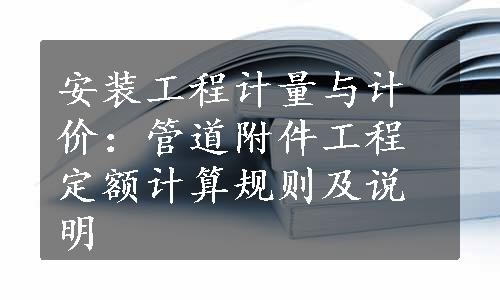 安装工程计量与计价：管道附件工程定额计算规则及说明